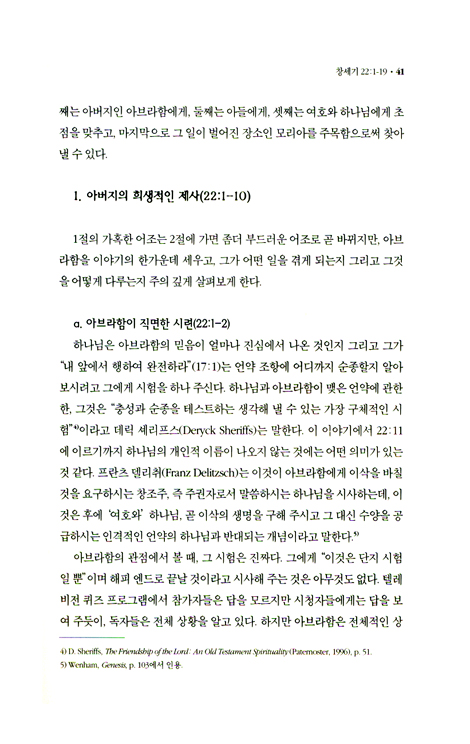 창세기 22:1-19 • 41

째는 아버지인 아브라함에게, 둘째는 아들에게, 셋째는 여호와 하나님에게 초점을 맞추고, 마지막으로 그 일이 벌어진 장소인 모리아를 주목함으로써 찾아낼 수 있다.

1. 아버지의 희생적인 제사(22:1-10)

1절의 가혹한 어조는 2절에 가면 좀더 부드러운 어조로 곧 바뀌지만, 아브라함을 이야기의 한가운데 세우고, 그가 어떤 일을 겪게 되는지 그리고 그것을 어떻게 다루는지 주의 깊게 살펴보게 한다.

a. 아브라함이 직면한 시련(22:1-2)

하나님은 아브라함의 믿음이 얼마나 진심에서 나온 것인지 그리고 그가 "내 앞에서 행하여 완전하라"(17:1)는 언약 조항에 어디까지 순종할지 알아보시려고 그에게 시험을 하나 주신다. 하나님과 아브라함이 맺은 언약에 관한 한, 그것은 "충성과 순종을 테스트하는 생각해 낼 수 있는 가장 구체적인 시험"$^{4)}$이라고 데릭 셰리프스(Deryck Sheriffs)는 말한다. 이 이야기에서 22:11에 이르기까지 하나님의 개인적 이름이 나오지 않는 것에는 어떤 의미가 있는 것 같다. 프란츠 델리취(Franz Delitzsch)는 이것이 아브라함에게 이삭을 바칠 것을 요구하시는 창조주, 즉 주권자로서 말씀하시는 하나님을 시사하는데, 이것은 후에 '여호와' 하나님, 곧 이삭의 생명을 구해 주시고 그 대신 수양을 공급하시는 인격적인 언약의 하나님과 반대되는 개념이라고 말한다.$^{5)}$

아브라함의 관점에서 볼 때, 그 시험은 진짜다. 그에게 "이것은 단지 시험일 뿐"이며 해피 엔드로 끝날 것이라고 시사해 주는 것은 아무것도 없다. 텔레비전 퀴즈 프로그램에서 참가자들은 답을 모르지만 시청자들에게는 답을 보여 주듯이, 독자들은 전체 상황을 알고 있다. 하지만 아브라함은 전체적인 상

4) D. Sheriffs, The Friendship of the Lord: An Old Testament Spirituality (Paternoster, 1996), p. 51.
5) Wenham, Genesis, p. 103에서 인용.